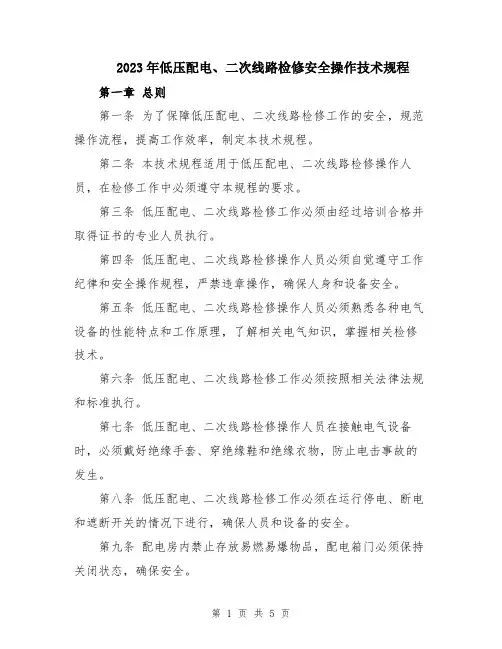 2023年低压配电、二次线路检修安全操作技术规程

第一章 总则

第一条 为了保障低压配电、二次线路检修工作的安全，规范操作流程，提高工作效率，制定本技术规程。

第二条 本技术规程适用于低压配电、二次线路检修操作人员，在检修工作中必须遵守本规程的要求。

第三条 低压配电、二次线路检修工作必须由经过培训合格并取得证书的专业人员执行。

第四条 低压配电、二次线路检修操作人员必须自觉遵守工作纪律和安全操作规程，严禁违章操作，确保人身和设备安全。

第五条 低压配电、二次线路检修操作人员必须熟悉各种电气设备的性能特点和工作原理，了解相关电气知识，掌握相关检修技术。

第六条 低压配电、二次线路检修工作必须按照相关法律法规和标准执行。

第七条 低压配电、二次线路检修操作人员在接触电气设备时，必须戴好绝缘手套、穿绝缘鞋和绝缘衣物，防止电击事故的发生。

第八条 低压配电、二次线路检修工作必须在运行停电、断电和遮断开关的情况下进行，确保人员和设备的安全。

第九条 配电房内禁止存放易燃易爆物品，配电箱门必须保持关闭状态，确保安全。

第 1 页 共 5 页